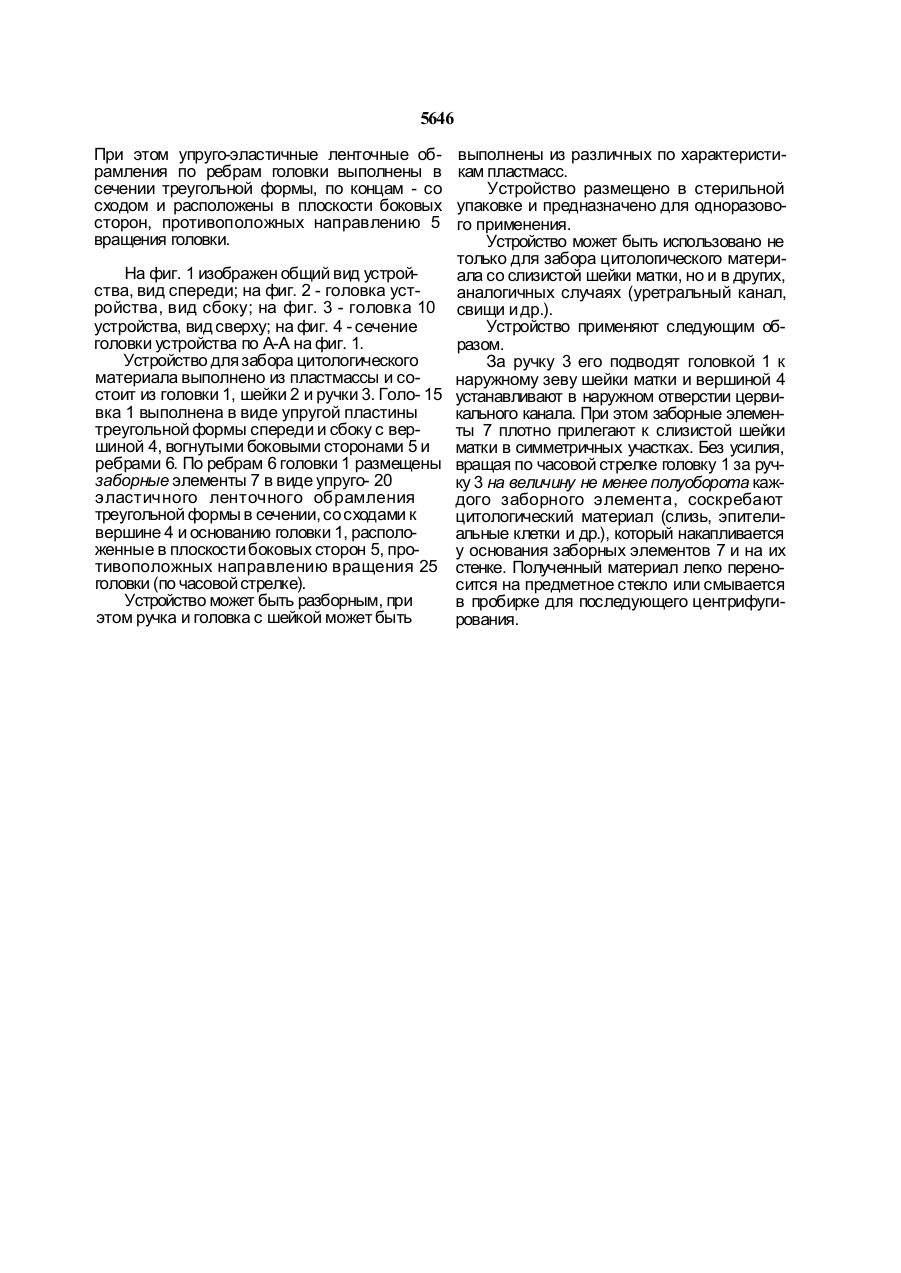 5646

При этом упруго-эластичные ленточные обрамления по ребрам головки выполнены в сечении треугольной формы, по концам - со сходом и расположены в плоскости боковых сторон, противоположных направлению 5 вращения головки.

На фиг. 1 изображен общий вид устройства, вид спереди; на фиг. 2 - головка устройства, вид сбоку; на фиг. 3 - головка 10 устройства, вид сверху; на фиг. 4 - сечение головки устройства по А-А на фиг. 1.

Устройство для забора цитологического материала выполнено из пластмассы и состоит из головки 1, шейки 2 и ручки 3. Голо- 15 вка 1 выполнена в виде упругой пластины треугольной формы спереди и сбоку с вершиной 4, вогнутыми боковыми сторонами 5 и ребрами 6. По ребрам 6 головки 1 размещены заборные элементы 7 в виде упруго- 20 эластичного ленточного обрамления треугольной формы в сечении, со сходами к вершине 4 и основанию головки 1, расположенные в плоскости боковых сторон 5, противоположных направлению вращения 25 головки (по часовой стрелке).

Устройство может быть разборным, при этом ручка и головка с шейкой может быть выполнены из различных по характеристикам пластмасс.

Устройство размещено в стерильной упаковке и предназначено для одноразового применения.

Устройство может быть использовано не только для забора цитологического материала со слизистой шейки матки, но и в других, аналогичных случаях (уретральный канал, свищи и др.).

Устройство применяют следующим образом.

За ручку 3 его подводят головкой 1 к наружному зеву шейки матки и вершиной 4 устанавливают в наружном отверстии цервикального канала. При этом заборные элементы 7 плотно прилегают к слизистой шейки матки в симметричных участках. Без усилия, вращая по часовой стрелке головку 1 за ручку 3 на величину не менее полуоборота каждого заборного элемента, соскребают цитологический материал (слизь, эпителиальные клетки и др.), который накапливается у основания заборных элементов 7 и на их стенке. Полученный материал легко переносится на предметное стекло или смывается в пробирке для последующего центрифугирования.